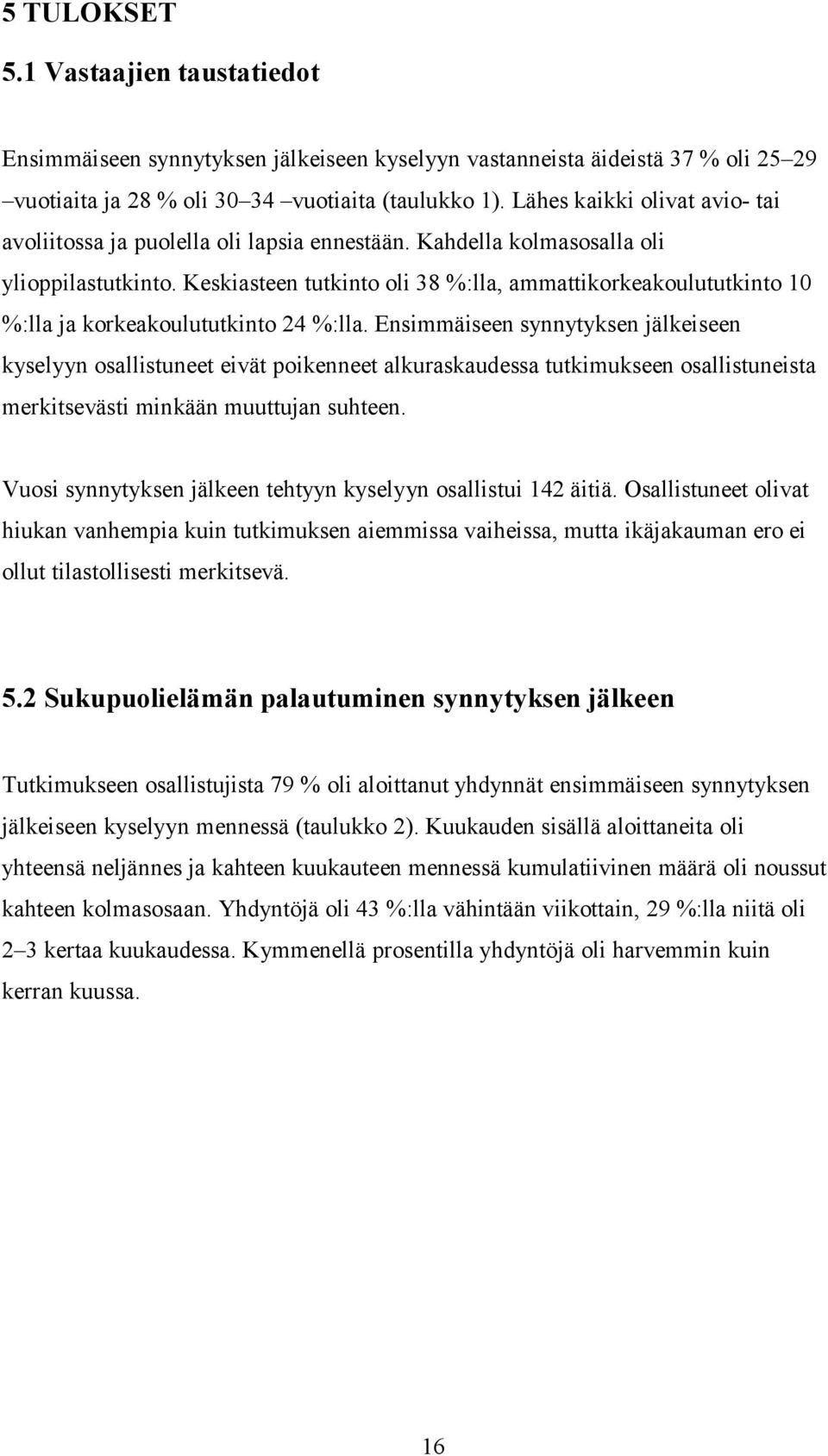 5 TULOKSET
5.1 Vastaajien taustatiedot

Ensimmäiseen synnytyksen jälkeiseen kyselyyn vastanneista äideistä 37 % oli 25–29 –vuotiaita ja 28 % oli 30–34 –vuotiaita (taulukko 1). Lähes kaikki olivat avio- tai avoliitossa ja puolella oli lapsia ennestään. Kahdella kolmasosalla oli ylioppilastutkinto. Keskiasteen tutkinto oli 38 %:lla, ammattikorkeakoulututkinto 10 %:lla ja korkeakoulututkinto 24 %:lla. Ensimmäiseen synnytyksen jälkeiseen kyselyyn osallistuneet eivät poikenneet alkuraskaudessa tutkimukseen osallistuneista merkitsevästi minkään muuttujan suhteen.

Vuosi synnytyksen jälkeen tehtyyn kyselyyn osallistui 142 äitiä. Osallistuneet olivat hiukan vanhempia kuin tutkimuksen aiemmissa vaiheissa, mutta ikäjakauman ero ei ollut tilastollisesti merkitsevä.

5.2 Sukupuolielämän palautuminen synnytyksen jälkeen

Tutkimukseen osallistujista 79 % oli aloittanut yhdynnät ensimmäiseen synnytyksen jälkeiseen kyselyyn mennessä (taulukko 2). Kuukauden sisällä aloittaneita oli yhteensä neljännes ja kahteen kuukauteen mennessä kumulatiivinen määrä oli noussut kahteen kolmasosaan. Yhdyntöjä oli 43 %:lla vähintään viikottain, 29 %:lla niitä oli 2–3 kertaa kuukaudessa. Kymmenellä prosentilla yhdyntöjä oli harvemmin kuin kerran kuussa.

16